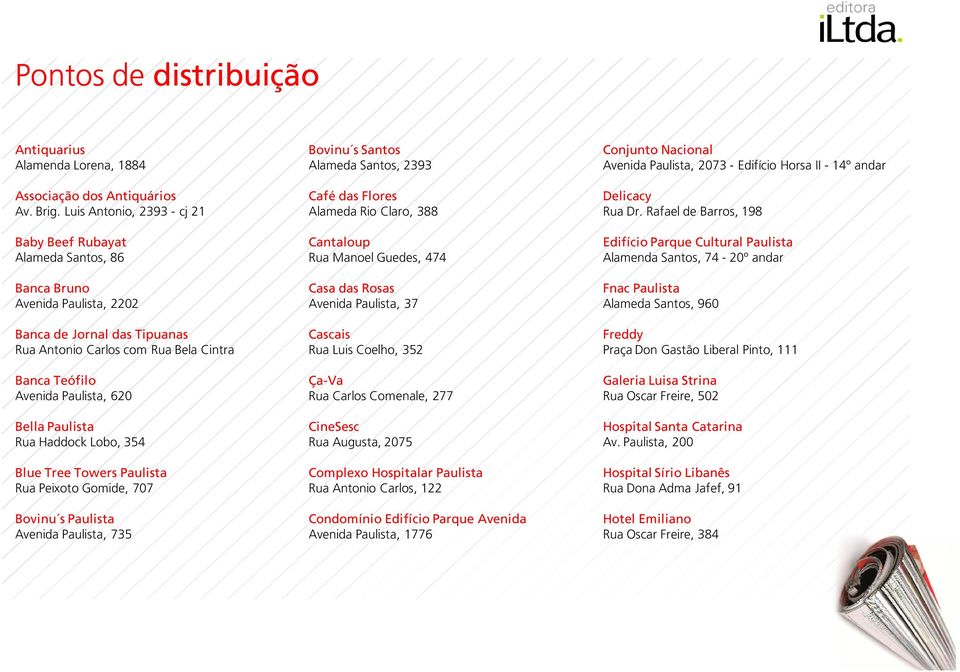 editora
iLtda.

Pontos de distribuição

Antiquarius
Alamenda Lorena, 1884

Associação dos Antiquários
Av. Brig. Luis Antonio, 2393 - cj 21

Baby Beef Rubayat
Alameda Santos, 86

Banca Bruno
Avenida Paulista, 2202

Banca de Jornal das Tipuanas
Rua Antonio Carlos com Rua Bela Cintra

Banca Teófilo
Avenida Paulista, 620

Bella Paulista
Rua Haddock Lobo, 354

Blue Tree Towers Paulista
Rua Peixoto Gomide, 707

Bovinu´s Paulista
Avenida Paulista, 735

Bovinu´s Santos
Alameda Santos, 2393

Café das Flores
Alameda Rio Claro, 388

Cantaloup
Rua Manoel Guedes, 474

Casa das Rosas
Avenida Paulista, 37

Cascais
Rua Luis Coelho, 352

Ça-Va
Rua Carlos Comenale, 277

CineSesc
Rua Augusta, 2075

Complexo Hospitalar Paulista
Rua Antonio Carlos, 122

Condomínio Edifício Parque Avenida
Avenida Paulista, 1776

Conjunto Nacional
Avenida Paulista, 2073 - Edifício Horsa II - 14º andar

Delicacy
Rua Dr. Rafael de Barros, 198

Edifício Parque Cultural Paulista
Alamenda Santos, 74 - 20º andar

Fnac Paulista
Alameda Santos, 960

Freddy
Praça Don Gastão Liberal Pinto, 111

Galeria Luisa Strina
Rua Oscar Freire, 502

Hospital Santa Catarina
Av. Paulista, 200

Hospital Sírio Libanês
Rua Dona Adma Jafef, 91

Hotel Emiliano
Rua Oscar Freire, 384